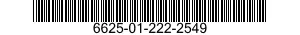 6625-01-222-2549